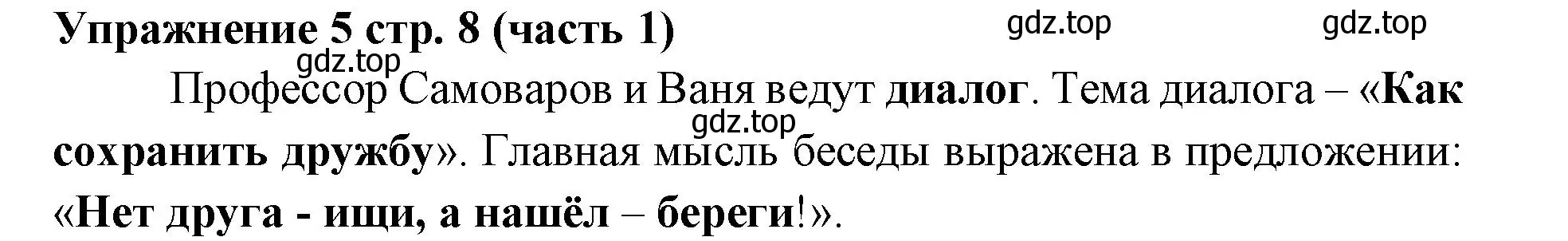 Упражнение 5 стр. 8 (часть 1)

gdz.top gdz.top gdz.top

Профессор Самоваров и Ваня ведут диалог. Тема диалога – «Как сохранить дружбу». Главная мысль беседы выражена в предложении: «Нет друга - ищи, а нашёл – береги!».

gdz.top